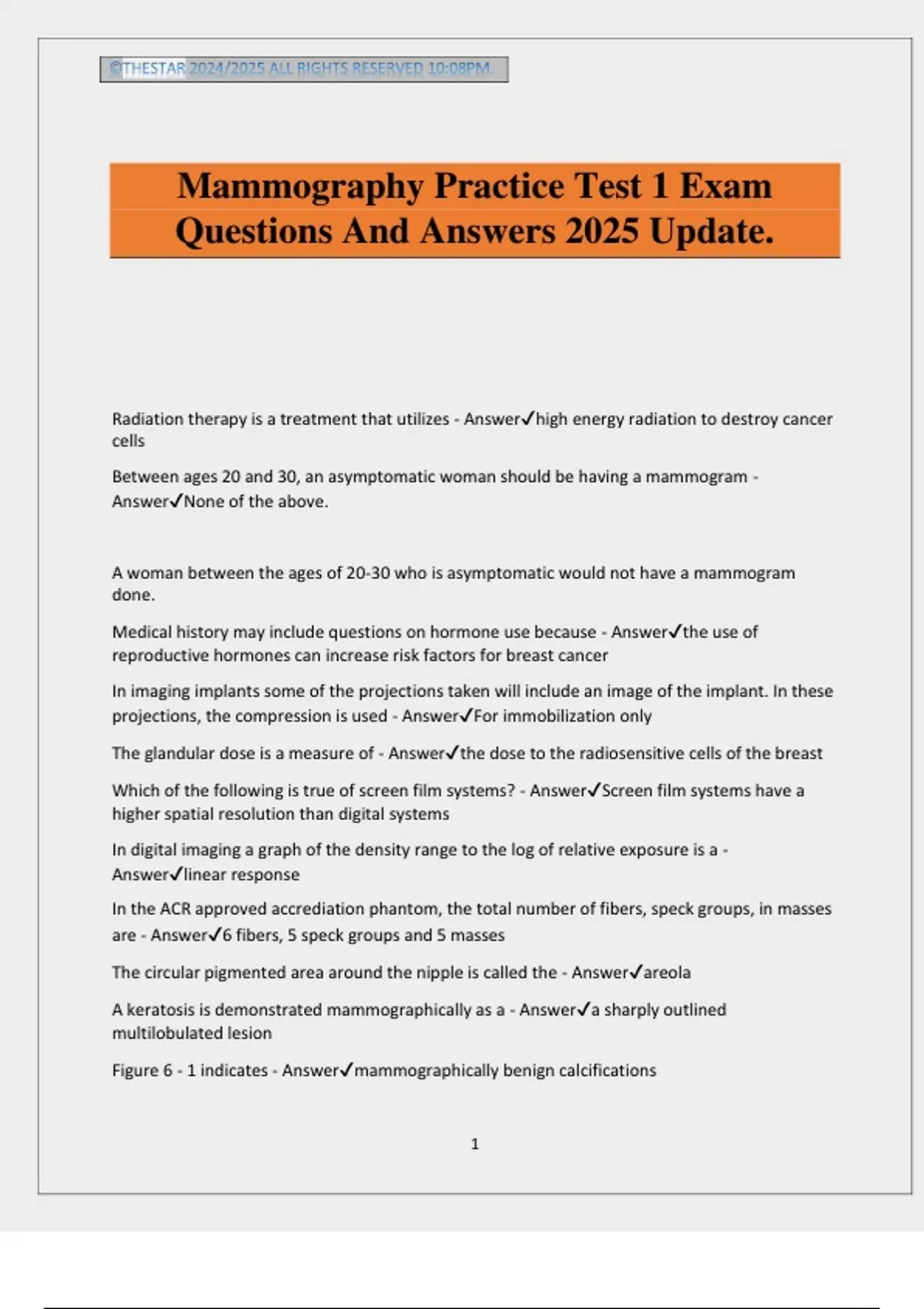 ©THESTAR 2024/2025 ALL RIGHTS RESERVED 10:08PM.

Mammography Practice Test 1 Exam Questions And Answers 2025 Update.

Radiation therapy is a treatment that utilizes - Answer✓high energy radiation to destroy cancer cells

Between ages 20 and 30, an asymptomatic woman should be having a mammogram - Answer✓None of the above.

A woman between the ages of 20-30 who is asymptomatic would not have a mammogram done.

Medical history may include questions on hormone use because - Answer✓the use of reproductive hormones can increase risk factors for breast cancer

In imaging implants some of the projections taken will include an image of the implant. In these projections, the compression is used - Answer✓For immobilization only

The glandular dose is a measure of - Answer✓the dose to the radiosensitive cells of the breast

Which of the following is true of screen film systems? - Answer✓Screen film systems have a higher spatial resolution than digital systems

In digital imaging a graph of the density range to the log of relative exposure is a - Answer✓linear response

In the ACR approved accrediation phantom, the total number of fibers, speck groups, in masses are - Answer✓6 fibers, 5 speck groups and 5 masses

The circular pigmented area around the nipple is called the - Answer✓areola

A keratosis is demonstrated mammographically as a - Answer✓a sharply outlined multilobulated lesion

Figure 6 - 1 indicates - Answer✓mammographically benign calcifications

1